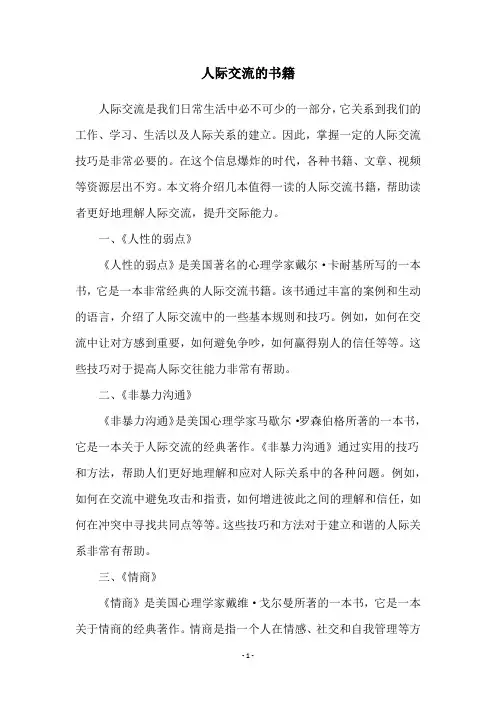 人际交流的书籍

人际交流是我们日常生活中必不可少的一部分，它关系到我们的工作、学习、生活以及人际关系的建立。因此，掌握一定的人际交流技巧是非常必要的。在这个信息爆炸的时代，各种书籍、文章、视频等资源层出不穷。本文将介绍几本值得一读的人际交流书籍，帮助读者更好地理解人际交流，提升交际能力。

一、《人性的弱点》

《人性的弱点》是美国著名的心理学家戴尔·卡耐基所写的一本书，它是一本非常经典的人际交流书籍。该书通过丰富的案例和生动的语言，介绍了人际交流中的一些基本规则和技巧。例如，如何在交流中让对方感到重要，如何避免争吵，如何赢得别人的信任等等。这些技巧对于提高人际交往能力非常有帮助。

二、《非暴力沟通》

《非暴力沟通》是美国心理学家马歇尔·罗森伯格所著的一本书，它是一本关于人际交流的经典著作。《非暴力沟通》通过实用的技巧和方法，帮助人们更好地理解和应对人际关系中的各种问题。例如，如何在交流中避免攻击和指责，如何增进彼此之间的理解和信任，如何在冲突中寻找共同点等等。这些技巧和方法对于建立和谐的人际关系非常有帮助。

三、《情商》

《情商》是美国心理学家戴维·戈尔曼所著的一本书，它是一本关于情商的经典著作。情商是指一个人在情感、社交和自我管理等方

- 1 -